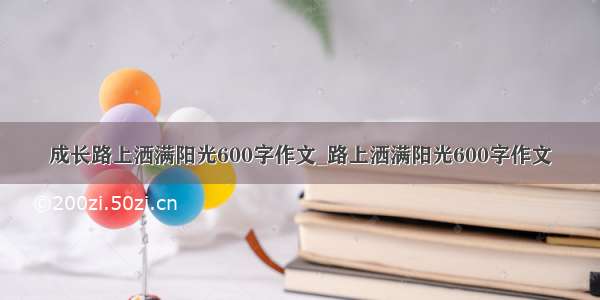 成长路上洒满阳光600字作文_路上洒满阳光600字作文

©200zi.50zi.cn